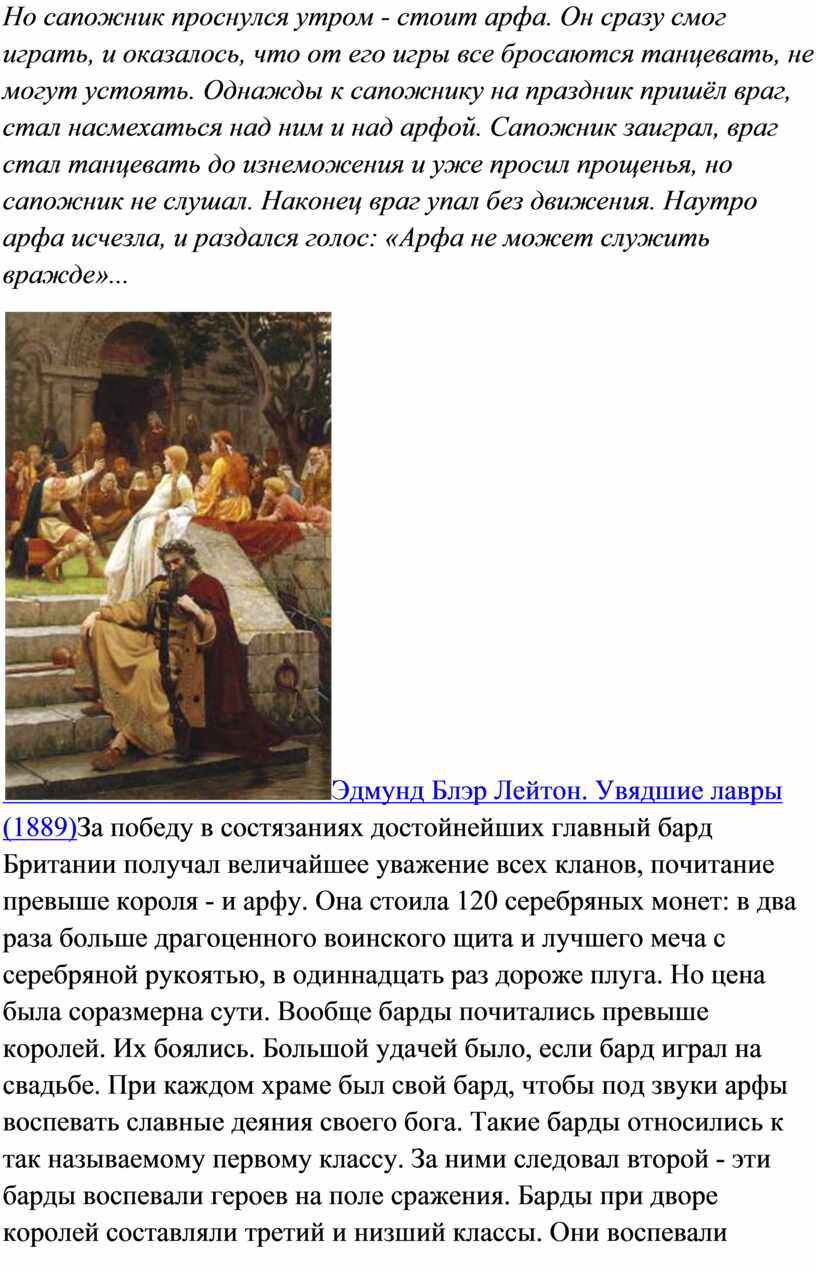 Но сапожник проснулся утром - стоит арфа. Он сразу смог играть, и оказалось, что от его игры все бросаются танцевать, не могут устоять. Однажды к сапожнику на праздник пришёл враг, стал насмехаться над ним и над арфой. Сапожник заиграл, враг стал танцевать до изнеможения и уже просил прощенья, но сапожник не слушал. Наконец враг упал без движения. Наутро арфа исчезла, и раздался голос: «Арфа не может служить вражде»...

Эдмунд Блэр Лейтон. Увядшие лавры (1889)За победу в состязаниях достойнейших главный бард Британии получал величайшее уважение всех кланов, почитание превыше короля - и арфу. Она стоила 120 серебряных монет: в два раза больше драгоценного воинского щита и лучшего меча с серебряной рукоятью, в одиннадцать раз дороже плуга. Но цена была соразмерна сути. Вообще барды почитались превыше королей. Их боялись. Большой удачей было, если бард играл на свадьбе. При каждом храме был свой бард, чтобы под звуки арфы воспевать славные деяния своего бога. Такие барды относились к так называемому первому классу. За ними следовал второй - эти барды воспевали героев на поле сражения. Барды при дворе королей составляли третий и низший классы. Они воспевали